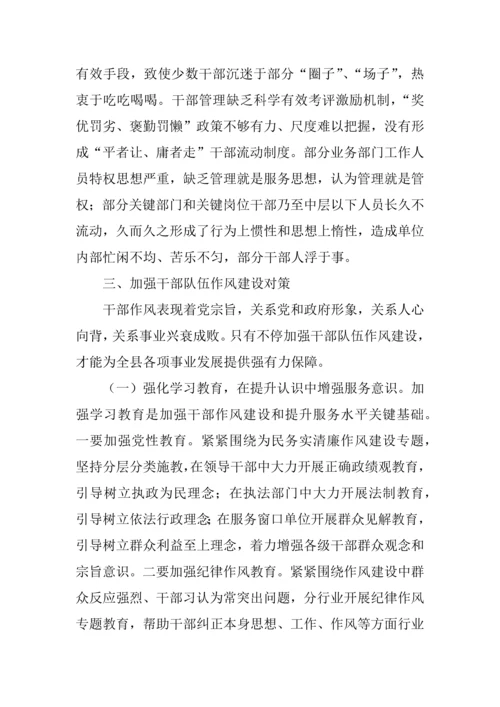 有效手段，致使少数干部沉迷于部分“圈子”、“场子”，热衷于吃吃喝喝。干部管理缺乏科学有效考评激励机制，“奖优罚劣、褒勤罚懒”政策不够有力、尺度难以把握，没有形成“平者让、庸者走”干部流动制度。部分业务部门工作人员特权思想严重，缺乏管理就是服务思想，认为管理就是管权；部分关键部门和关键岗位干部乃至中层以下人员长久不流动，久而久之形成了行为上惯性和思想上惰性，造成单位内部忙闲不均、苦乐不匀，部分干部人浮于事。

三、加强干部队伍作风建设对策

干部作风表现着党宗旨，关系党和政府形象，关系人心向背，关系事业兴衰成败。只有不停加强干部队伍作风建设，才能为全县各项事业发展提供强有力保障。

（一）强化学习教育，在提升认识中增强服务意识。加强学习教育是加强干部作风建设和提升服务水平关键基础。一要加强党性教育。紧紧围绕为民务实清廉作风建设专题，坚持分层分类施教，在领导干部中大力开展正确政绩观教育，引导树立执政为民理念；在执法部门中大力开展法制教育，引导树立依法行政理念；在服务窗口单位开展群众见解教育，引导树立群众利益至上理念，着力增强各级干部群众观念和宗旨意识。二要加强纪律作风教育。紧紧围绕作风建设中群众反应强烈、干部习认为常突出问题，分行业开展纪律作风专题教育，帮助干部纠正本身思想、工作、作风等方面行业